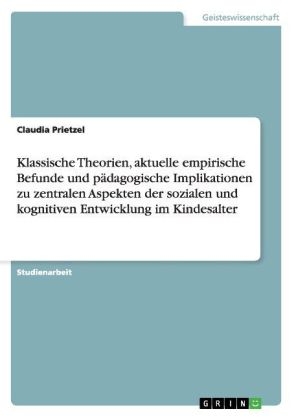 Geisteswissenschaft

Claudia Prietzel

Klassische Theorien, aktuelle empirische Befunde und pädagogische Implikationen zu zentralen Aspekten der sozialen und kognitiven Entwicklung im Kindesalter

Studienarbeit

GRIN